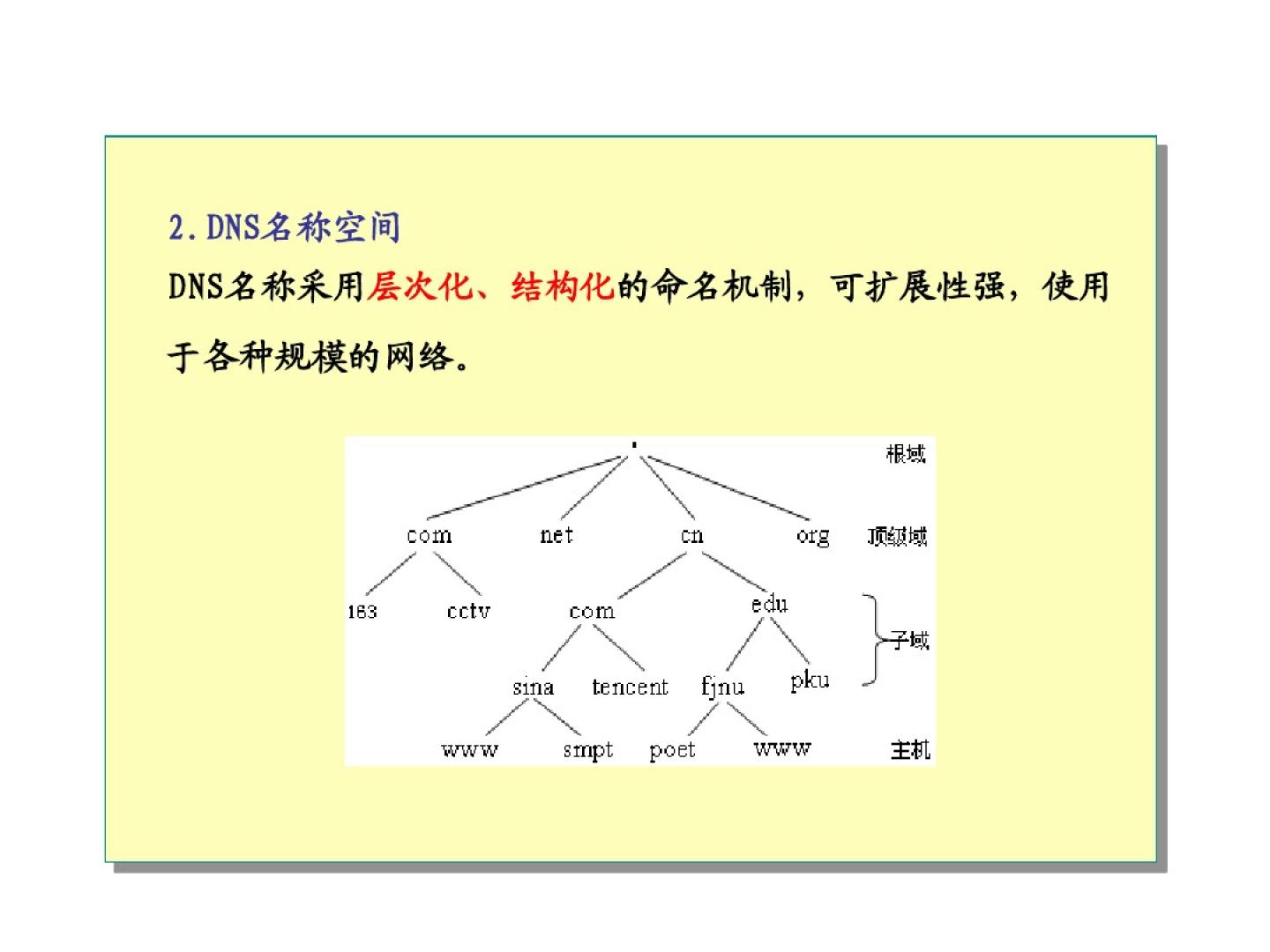 2. DNS名称空间

DNS名称采用层次化、结构化的命名机制，可扩展性强，使用于各种规模的网络。

.
根域
com net cn org
顶级域
163 cctv com edu
子域
sina tencent fjnu pku
www smpt poet www
主机